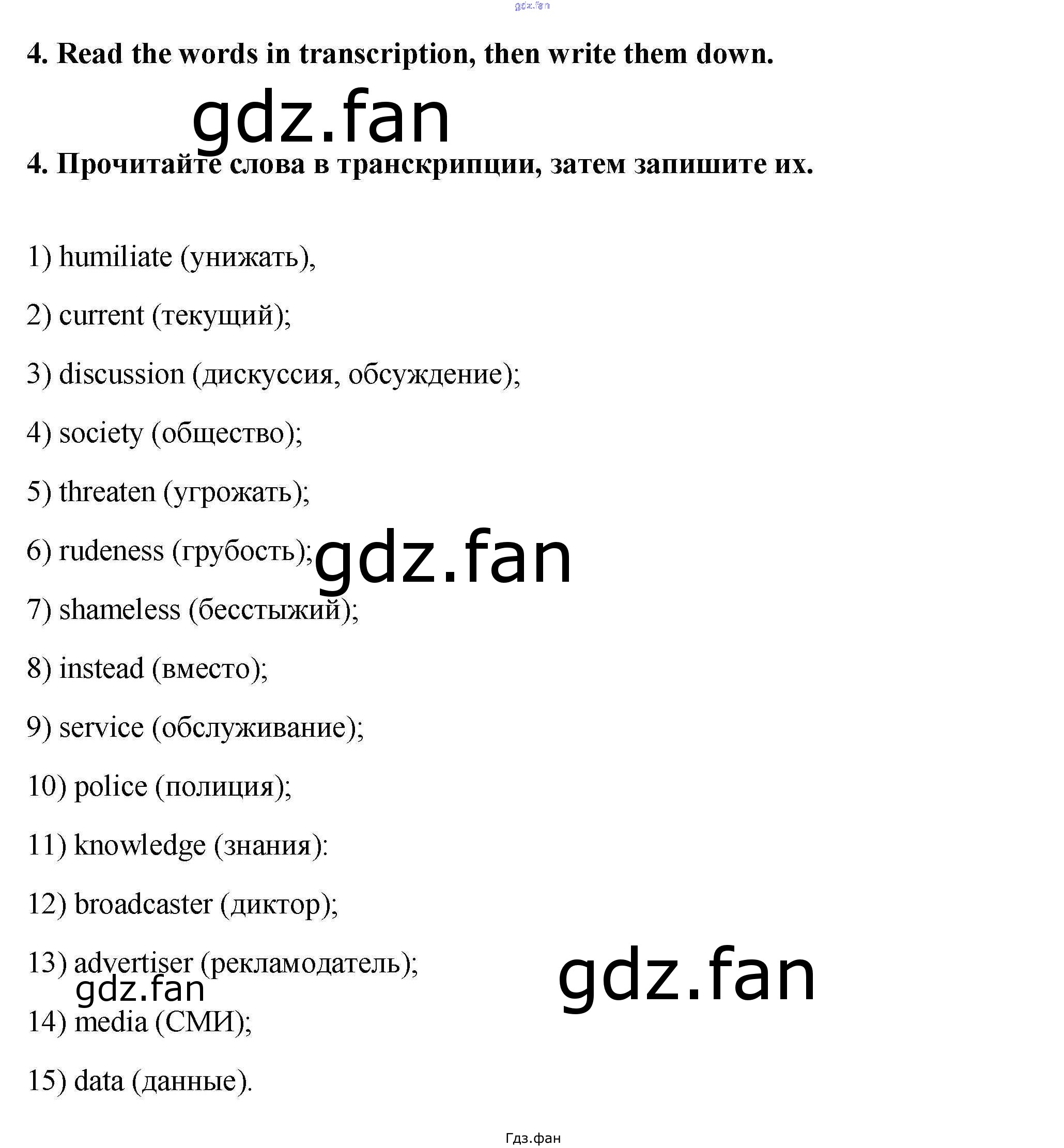 4. Read the words in transcription, then write them down.

4. Прочитайте слова в транскрипции, затем запишите их.

1) humiliate (унижать),

2) current (текущий);

3) discussion (дискуссия, обсуждение);

4) society (общество);

5) threaten (угрожать);

6) rudeness (грубость);

7) shameless (бесстыжий);

8) instead (вместо);

9) service (обслуживание);

10) police (полиция);

11) knowledge (знания):

12) broadcaster (диктор);

13) advertiser (рекламодатель);

14) media (СМИ);

15) data (данные).

Гдз.фан

gdz.fan